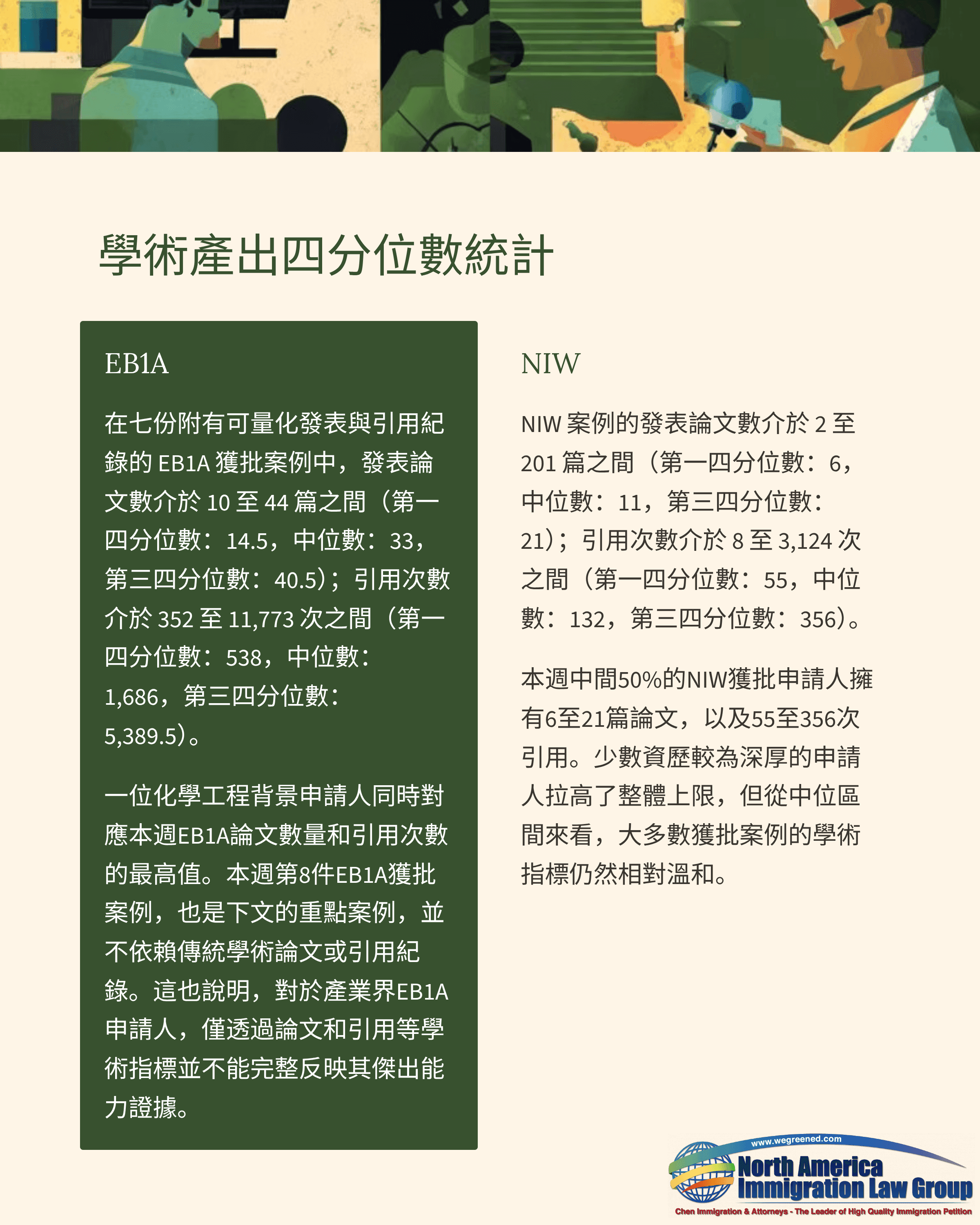 學術產出四分位數統計

EB1A

在七份附有可量化發表與引用紀錄的EB1A獲批案例中，發表論文數介於10至44篇之間（第一四分位數：14.5，中位數：33，第三四分位數：40.5）；引用次數介於352至11,773次之間（第一四分位數：538，中位數：1,686，第三四分位數：5,389.5）。

一位化學工程背景申請人同時對應本週EB1A論文數量和引用次數的最高值。本週第8件EB1A獲批案例，也是下文的重點案例，並不依賴傳統學術論文或引用紀錄。這也說明，對於產業界EB1A申請人，僅透過論文和引用等學術指標並不能完整反映其傑出能力證據。

NIW

NIW案例的發表論文數介於2至201篇之間（第一四分位數：6，中位數：11，第三四分位數：21）；引用次數介於8至3,124次之間（第一四分位數：55，中位數：132，第三四分位數：356）。

本週中間50%的NIW獲批申請人擁有6至21篇論文，以及55至356次引用。少數資歷較為深厚的申請人拉高了整體上限，但從中位區間來看，大多數獲批案例的學術指標仍然相對溫和。

www.wegreened.com
North America
Immigration Law Group
Chen Immigration & Attorneys - The Leader of High Quality Immigration Petition